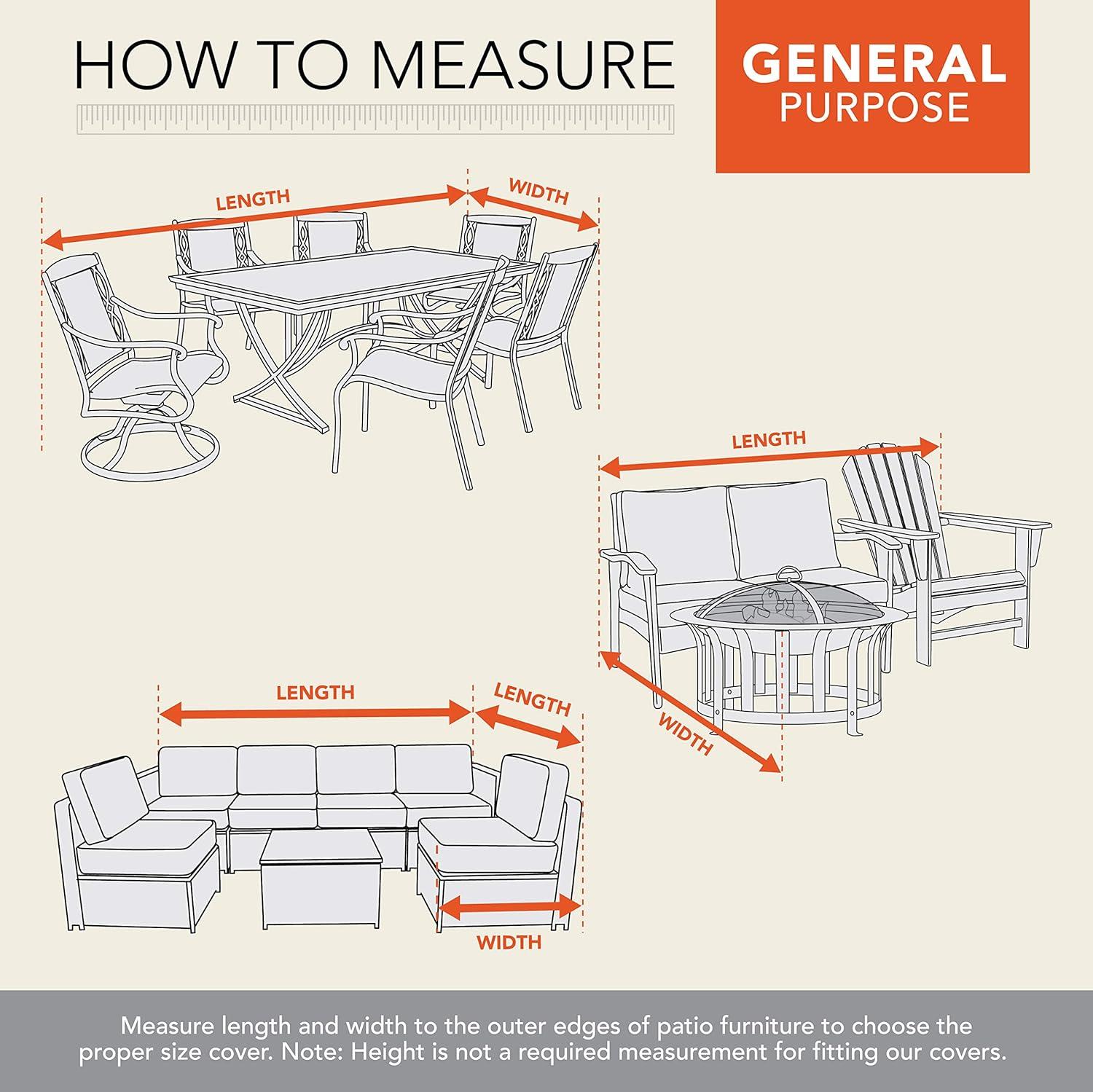 HOW TO MEASURE

GENERAL PURPOSE

LENGTH

WIDTH

LENGTH

WIDTH

LENGTH

LENGTH

WIDTH

Measure length and width to the outer edges of patio furniture to choose the proper size cover. Note: Height is not a required measurement for fitting our covers.